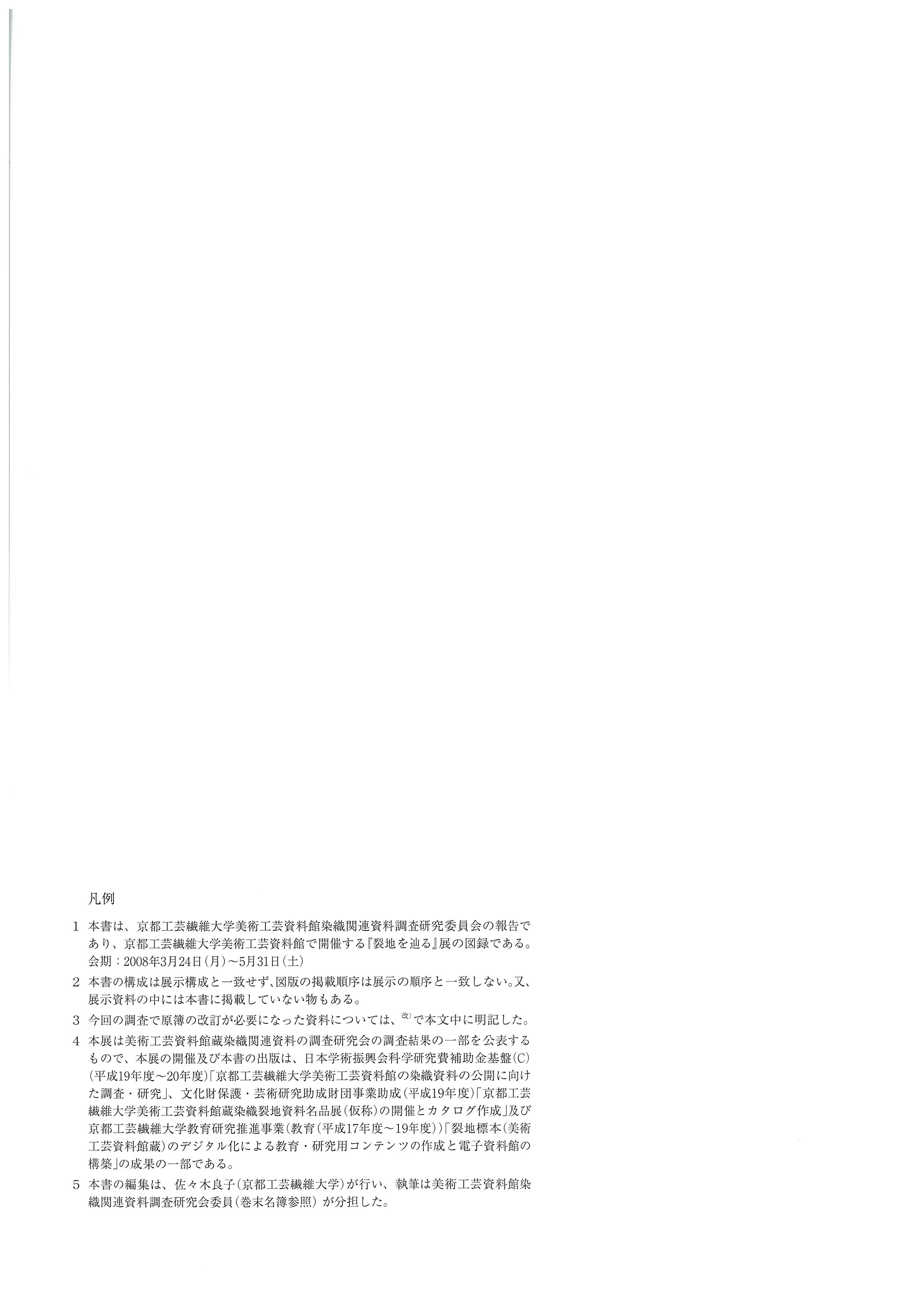 凡例

1 本書は、京都工芸繊維大学美術工芸資料館染織関連資料調査研究委員会の報告であり、京都工芸繊維大学美術工芸資料館で開催する『裂地を辿る』展の図録である。
会期：2008年3月24日(月)～5月31日(土)

2 本書の構成は展示構成と一致せず、図版の掲載順序は展示の順序と一致しない。又、展示資料の中には本書に掲載していない物もある。

3 今回の調査で原簿の改訂が必要になった資料については、$^{改)}$で本文中に明記した。

4 本展は美術工芸資料館蔵染織関連資料の調査研究会の調査結果の一部を公表するもので、本展の開催及び本書の出版は、日本学術振興会科学研究費補助金基盤(C)(平成19年度～20年度)「京都工芸繊維大学美術工芸資料館の染織資料の公開に向けた調査・研究」、文化財保護・芸術研究助成財団事業助成(平成19年度)「京都工芸繊維大学美術工芸資料館蔵染織裂地資料名品展(仮称)の開催とカタログ作成」及び京都工芸繊維大学教育研究推進事業(教育(平成17年度～19年度))「裂地標本(美術工芸資料館蔵)のデジタル化による教育・研究用コンテンツの作成と電子資料館の構築」の成果の一部である。

5 本書の編集は、佐々木良子(京都工芸繊維大学)が行い、執筆は美術工芸資料館染織関連資料調査研究会委員(巻末名簿参照)が分担した。